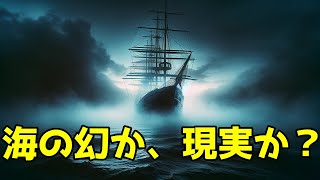 海の幻か、現実か？